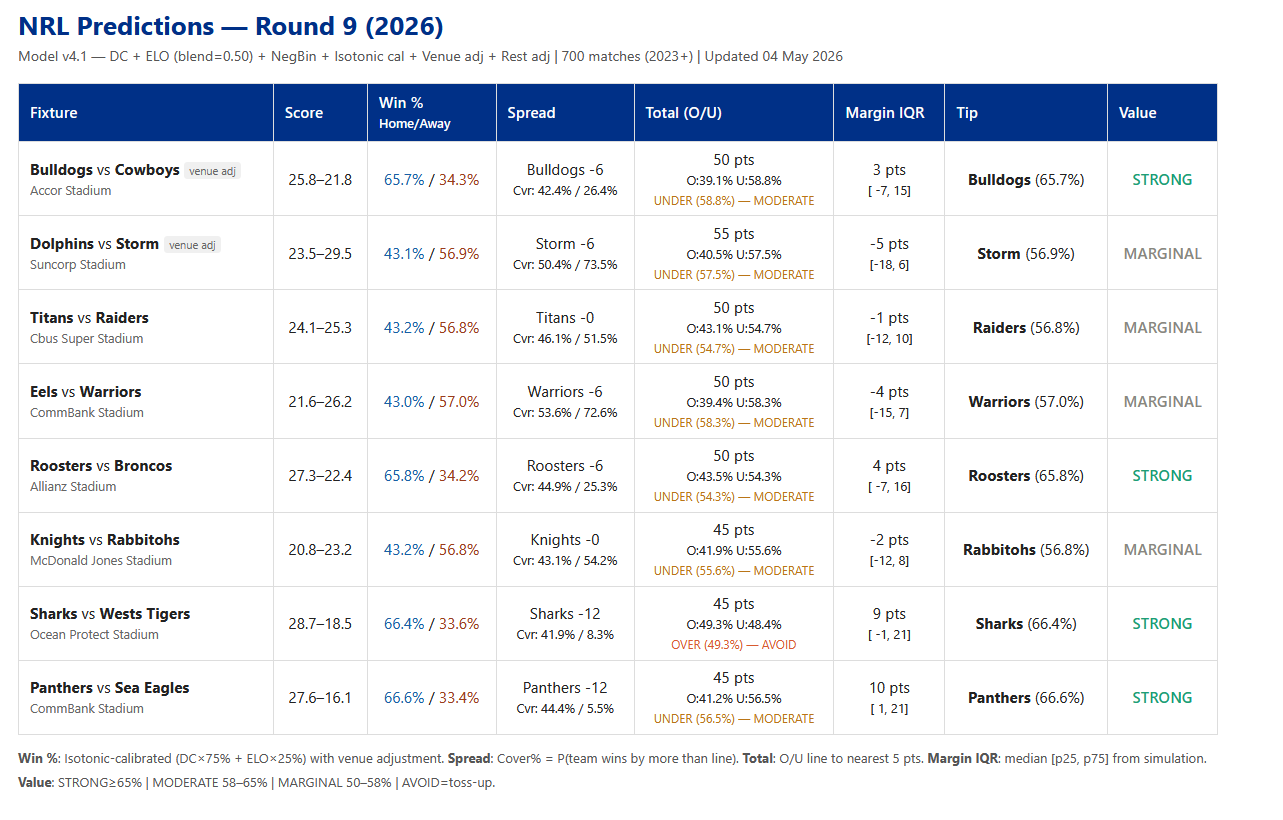 NRL Predictions — Round 9 (2026)

Model v4.1 — DC + ELO (blend=0.50) + NegBin + Isotonic cal + Venue adj + Rest adj | 700 matches (2023+) | Updated 04 May 2026

| Fixture | Score | Win % Home/Away | Spread | Total (O/U) | Margin IQR | Tip | Value |
|---|---|---|---|---|---|---|---|
| Bulldogs vs Cowboys venue adj Accor Stadium | 25.8–21.8 | 65.7% / 34.3% | Bulldogs -6 Cvr: 42.4% / 26.4% | 50 pts O:39.1% U:58.8% UNDER (58.8%) — MODERATE | 3 pts [ -7, 15] | Bulldogs (65.7%) | STRONG |
| Dolphins vs Storm venue adj Suncorp Stadium | 23.5–29.5 | 43.1% / 56.9% | Storm -6 Cvr: 50.4% / 73.5% | 55 pts O:40.5% U:57.5% UNDER (57.5%) — MODERATE | -5 pts [-18, 6] | Storm (56.9%) | MARGINAL |
| Titans vs Raiders Cbus Super Stadium | 24.1–25.3 | 43.2% / 56.8% | Titans -0 Cvr: 46.1% / 51.5% | 50 pts O:43.1% U:54.7% UNDER (54.7%) — MODERATE | -1 pts [-12, 10] | Raiders (56.8%) | MARGINAL |
| Eels vs Warriors CommBank Stadium | 21.6–26.2 | 43.0% / 57.0% | Warriors -6 Cvr: 53.6% / 72.6% | 50 pts O:39.4% U:58.3% UNDER (58.3%) — MODERATE | -4 pts [-15, 7] | Warriors (57.0%) | MARGINAL |
| Roosters vs Broncos Allianz Stadium | 27.3–22.4 | 65.8% / 34.2% | Roosters -6 Cvr: 44.9% / 25.3% | 50 pts O:43.5% U:54.3% UNDER (54.3%) — MODERATE | 4 pts [ -7, 16] | Roosters (65.8%) | STRONG |
| Knights vs Rabbitohs McDonald Jones Stadium | 20.8–23.2 | 43.2% / 56.8% | Knights -0 Cvr: 43.1% / 54.2% | 45 pts O:41.9% U:55.6% UNDER (55.6%) — MODERATE | -2 pts [-12, 8] | Rabbitohs (56.8%) | MARGINAL |
| Sharks vs Wests Tigers Ocean Protect Stadium | 28.7–18.5 | 66.4% / 33.6% | Sharks -12 Cvr: 41.9% / 8.3% | 45 pts O:49.3% U:48.4% OVER (49.3%) — AVOID | 9 pts [ -1, 21] | Sharks (66.4%) | STRONG |
| Panthers vs Sea Eagles CommBank Stadium | 27.6–16.1 | 66.6% / 33.4% | Panthers -12 Cvr: 44.4% / 5.5% | 45 pts O:41.2% U:56.5% UNDER (56.5%) — MODERATE | 10 pts [ 1, 21] | Panthers (66.6%) | STRONG |

Win %: Isotonic-calibrated (DC×75% + ELO×25%) with venue adjustment. Spread: Cover% = P(team wins by more than line). Total: O/U line to nearest 5 pts. Margin IQR: median [p25, p75] from simulation.
Value: STRONG≥65% | MODERATE 58–65% | MARGINAL 50–58% | AVOID=toss-up.